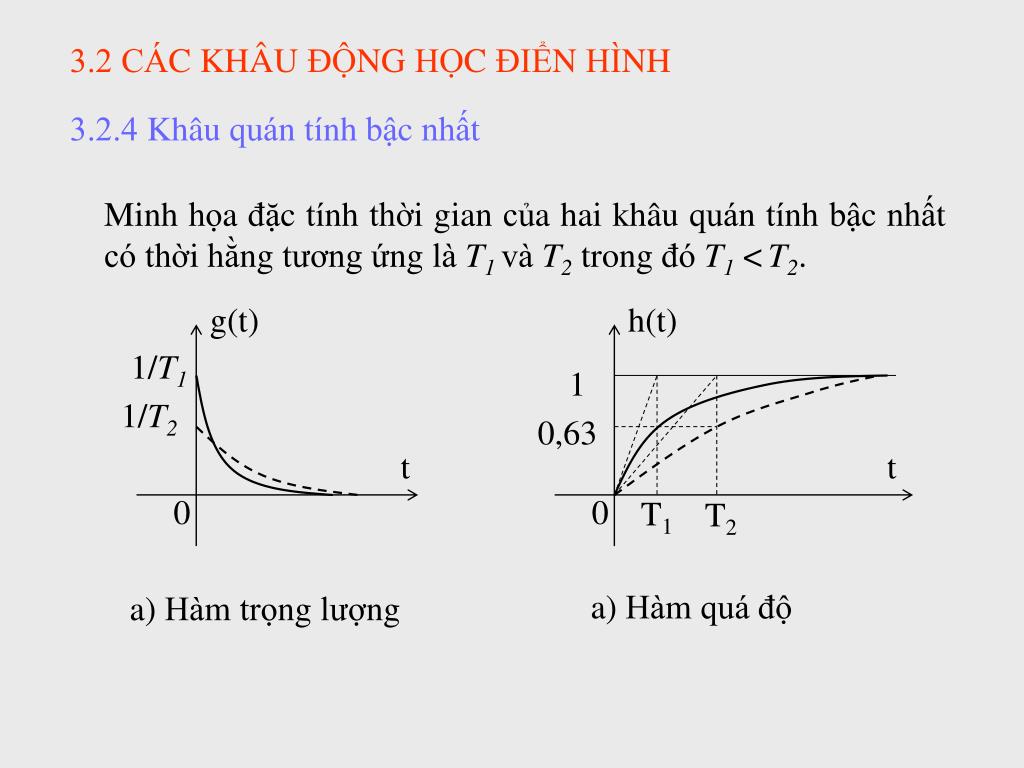 3.2 CÁC KHÂU ĐỘNG HỌC ĐIỂN HÌNH

3.2.4 Khâu quán tính bậc nhất

Minh họa đặc tính thời gian của hai khâu quán tính bậc nhất có thời hằng tương ứng là $T_1$ và $T_2$ trong đó $T_1 < T_2$.

g(t)

$1/T_1$

$1/T_2$

t

0

a) Hàm trọng lượng

h(t)

1

0,63

t

0

$T_1$

$T_2$

a) Hàm quá độ